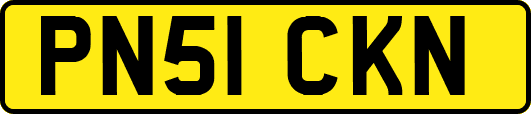 PN51 CKN